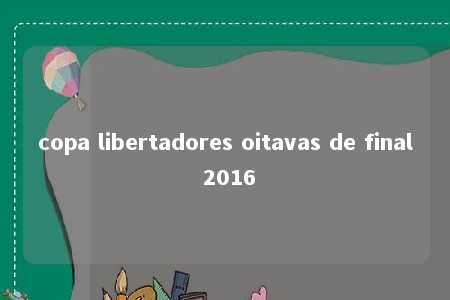 copa libertadores oitavas de final 2016